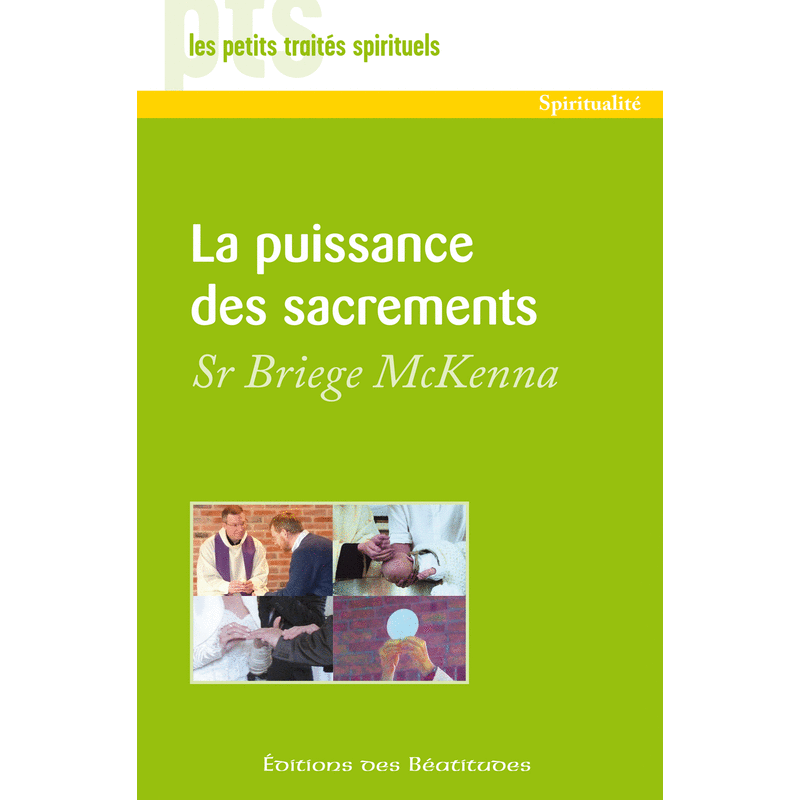 pts
les petits traités spirituels

Spiritualité

La puissance des sacrements

Sr Briege McKenna

Éditions des Béatitudes